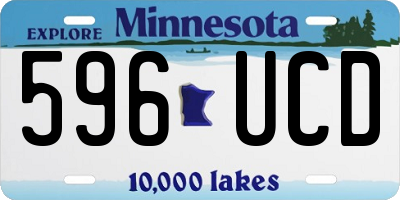 EXPLORE Minnesota

596 UCD

10,000 lakes